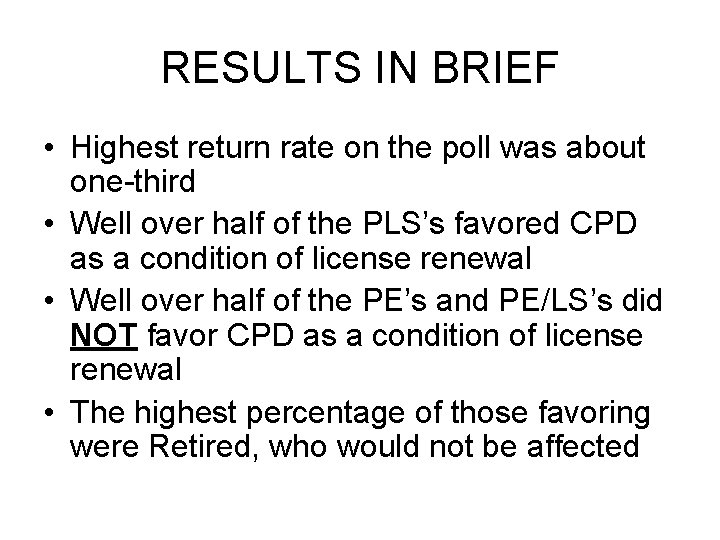 RESULTS IN BRIEF

• Highest return rate on the poll was about one-third
• Well over half of the PLS's favored CPD as a condition of license renewal
• Well over half of the PE's and PE/LS's did NOT favor CPD as a condition of license renewal
• The highest percentage of those favoring were Retired, who would not be affected